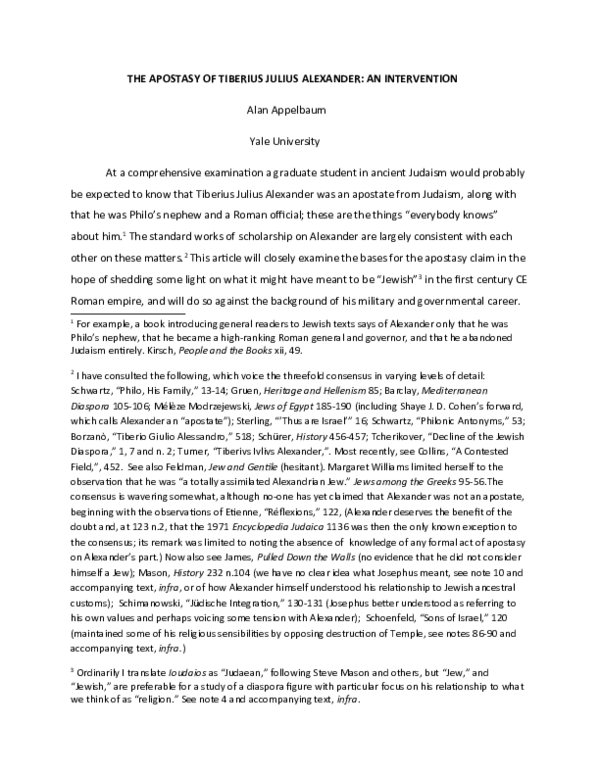 THE APOSTASY OF TIBERIUS JULIUS ALEXANDER: AN INTERVENTION

Alan Appelbaum

Yale University

At a comprehensive examination a graduate student in ancient Judaism would probably be expected to know that Tiberius Julius Alexander was an apostate from Judaism, along with that he was Philo's nephew and a Roman official; these are the things "everybody knows" about him.$^1$ The standard works of scholarship on Alexander are largely consistent with each other on these matters.$^2$ This article will closely examine the bases for the apostasy claim in the hope of shedding some light on what it might have meant to be "Jewish"$^3$ in the first century CE Roman empire, and will do so against the background of his military and governmental career.

$^1$ For example, a book introducing general readers to Jewish texts says of Alexander only that he was Philo's nephew, that he became a high-ranking Roman general and governor, and that he abandoned Judaism entirely. Kirsch, People and the Books xii, 49.

$^2$ I have consulted the following, which voice the threefold consensus in varying levels of detail: Schwartz, "Philo, His Family," 13-14; Gruen, Heritage and Hellenism 85; Barclay, Mediterranean Diaspora 105-106; Mélèze Modrzejewski, Jews of Egypt 185-190 (including Shaye J. D. Cohen's forward, which calls Alexander an "apostate"); Sterling, "'Thus are Israel'" 16; Schwartz, "Philonic Antonyms," 53; Borzanò, "Tiberio Giulio Alessandro," 518; Schürer, History 456-457; Tcherikover, "Decline of the Jewish Diaspora," 1, 7 and n. 2; Turner, "Tiberivs Ivlivs Alexander,". Most recently, see Collins, "A Contested Field,", 452. See also Feldman, Jew and Gentile (hesitant). Margaret Williams limited herself to the observation that he was "a totally assimilated Alexandrian Jew." Jews among the Greeks 95-56.The consensus is wavering somewhat, although no-one has yet claimed that Alexander was not an apostate, beginning with the observations of Etienne, "Réflexions," 122, (Alexander deserves the benefit of the doubt and, at 123 n.2, that the 1971 Encyclopedia Judaica 1136 was then the only known exception to the consensus; its remark was limited to noting the absence of knowledge of any formal act of apostasy on Alexander's part.) Now also see James, Pulled Down the Walls (no evidence that he did not consider himself a Jew); Mason, History 232 n.104 (we have no clear idea what Josephus meant, see note 10 and accompanying text, infra, or of how Alexander himself understood his relationship to Jewish ancestral customs); Schimanowski, "Jüdische Integration," 130-131 (Josephus better understood as referring to his own values and perhaps voicing some tension with Alexander); Schoenfeld, "Sons of Israel," 120 (maintained some of his religious sensibilities by opposing destruction of Temple, see notes 86-90 and accompanying text, infra.)

$^3$ Ordinarily I translate Ioudaios as "Judaean," following Steve Mason and others, but "Jew," and "Jewish," are preferable for a study of a diaspora figure with particular focus on his relationship to what we think of as "religion." See note 4 and accompanying text, infra.